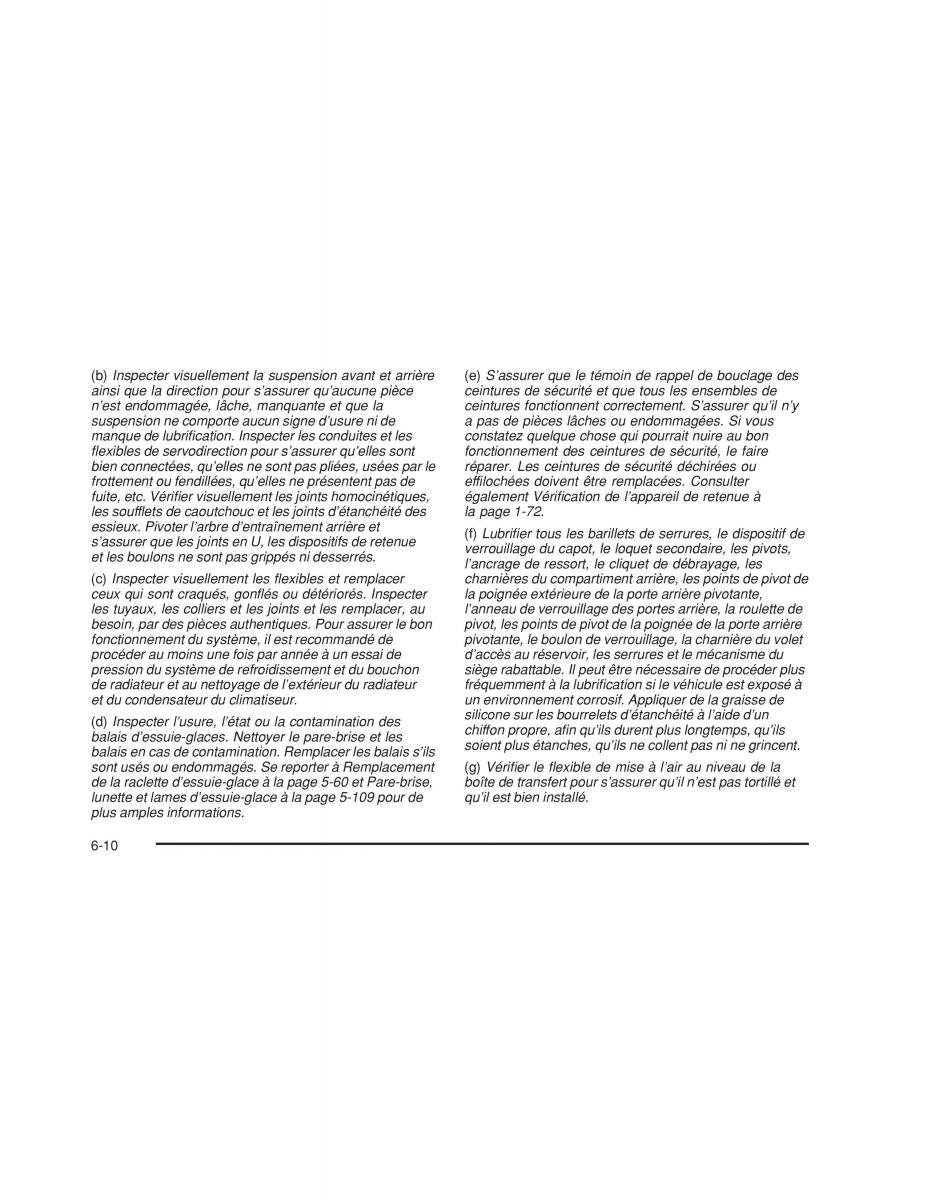 (b) Inspecter visuellement la suspension avant et arrière ainsi que la direction pour s'assurer qu'aucune pièce n'est endommagée, lâche, manquante et que la suspension ne comporte aucun signe d'usure ni de manque de lubrification. Inspecter les conduites et les flexibles de servodirection pour s'assurer qu'elles sont bien connectées, qu'elles ne sont pas pliées, usées par le frottement ou fendillées, qu'elles ne présentent pas de fuite, etc. Vérifier visuellement les joints homocinétiques, les soufflets de caoutchouc et les joints d'étanchéité des essieux. Pivoter l'arbre d'entraînement arrière et s'assurer que les joints en U, les dispositifs de retenue et les boulons ne sont pas grippés ni desserrés.

(c) Inspecter visuellement les flexibles et remplacer ceux qui sont craqués, gonflés ou détériorés. Inspecter les tuyaux, les colliers et les joints et les remplacer, au besoin, par des pièces authentiques. Pour assurer le bon fonctionnement du système, il est recommandé de procéder au moins une fois par année à un essai de pression du système de refroidissement et du bouchon de radiateur et au nettoyage de l'extérieur du radiateur et du condensateur du climatiseur.

(d) Inspecter l'usure, l'état ou la contamination des balais d'essuie-glaces. Nettoyer le pare-brise et les balais en cas de contamination. Remplacer les balais s'ils sont usés ou endommagés. Se reporter à Remplacement de la raclette d'essuie-glace à la page 5-60 et Pare-brise, lunette et lames d'essuie-glace à la page 5-109 pour de plus amples informations.

(e) S'assurer que le témoin de rappel de bouclage des ceintures de sécurité et que tous les ensembles de ceintures fonctionnent correctement. S'assurer qu'il n'y a pas de pièces lâches ou endommagées. Si vous constatez quelque chose qui pourrait nuire au bon fonctionnement des ceintures de sécurité, le faire réparer. Les ceintures de sécurité déchirées ou effilochées doivent être remplacées. Consulter également Vérification de l'appareil de retenue à la page 1-72.

(f) Lubrifier tous les barillets de serrures, le dispositif de verrouillage du capot, le loquet secondaire, les pivots, l'ancrage de ressort, le cliquet de débrayage, les charnières du compartiment arrière, les points de pivot de la poignée extérieure de la porte arrière pivotante, l'anneau de verrouillage des portes arrière, la roulette de pivot, les points de pivot de la poignée de la porte arrière pivotante, le boulon de verrouillage, la charnière du volet d'accès au réservoir, les serrures et le mécanisme du siège rabattable. Il peut être nécessaire de procéder plus fréquemment à la lubrification si le véhicule est exposé à un environnement corrosif. Appliquer de la graisse de silicone sur les bourrelets d'étanchéité à l'aide d'un chiffon propre, afin qu'ils durent plus longtemps, qu'ils soient plus étanches, qu'ils ne collent pas ni ne grincent.

(g) Vérifier le flexible de mise à l'air au niveau de la boîte de transfert pour s'assurer qu'il n'est pas tortillé et qu'il est bien installé.

6-10